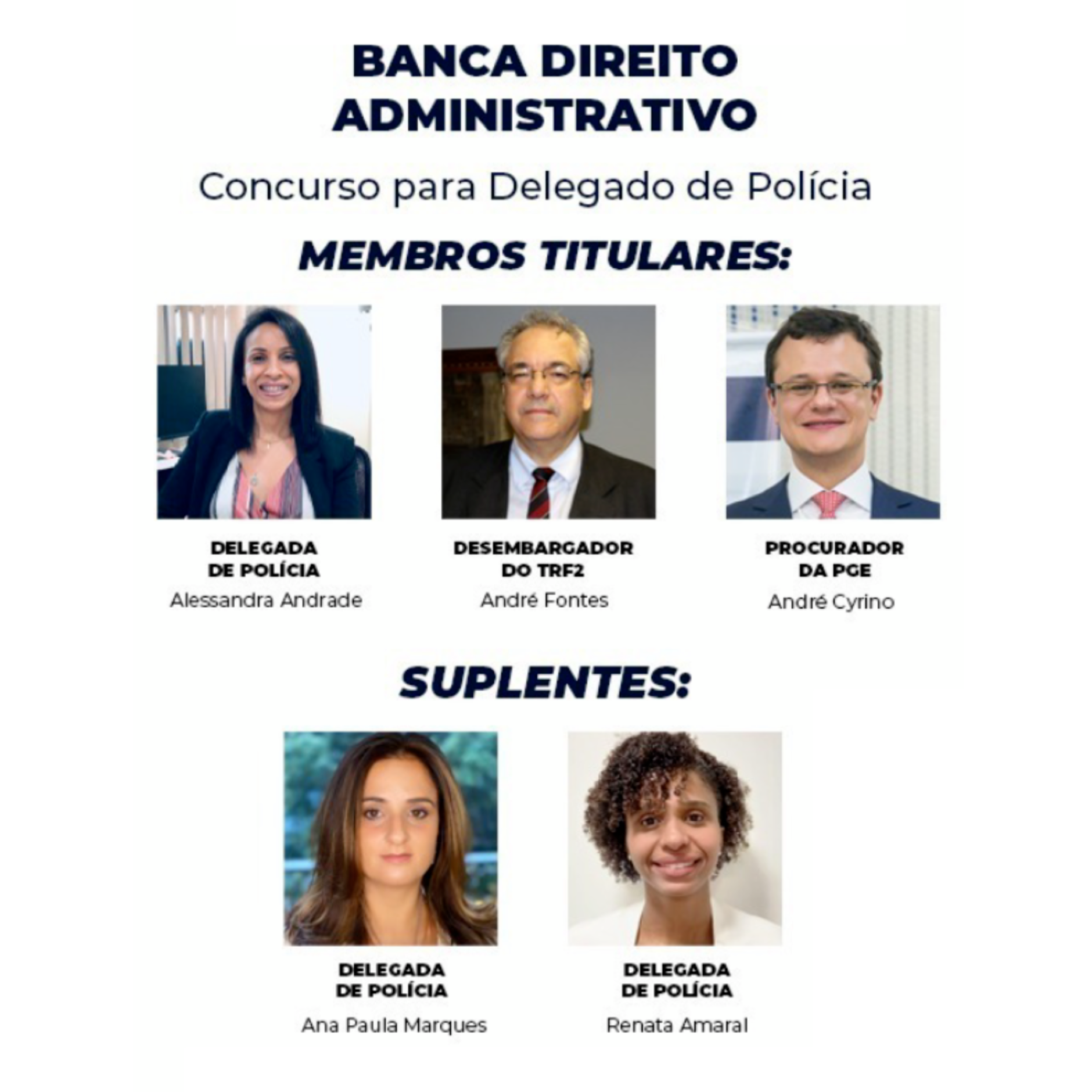 BANCA DIREITO
ADMINISTRATIVO

Concurso para Delegado de Polícia

MEMBROS TITULARES:

DELEGADA
DE POLÍCIA
Alessandra Andrade

DESEMBARGADOR
DO TRF2
André Fontes

PROCURADOR
DA PGE
André Cyrino

SUPLENTES:

DELEGADA
DE POLÍCIA
Ana Paula Marques

DELEGADA
DE POLÍCIA
Renata Amaral